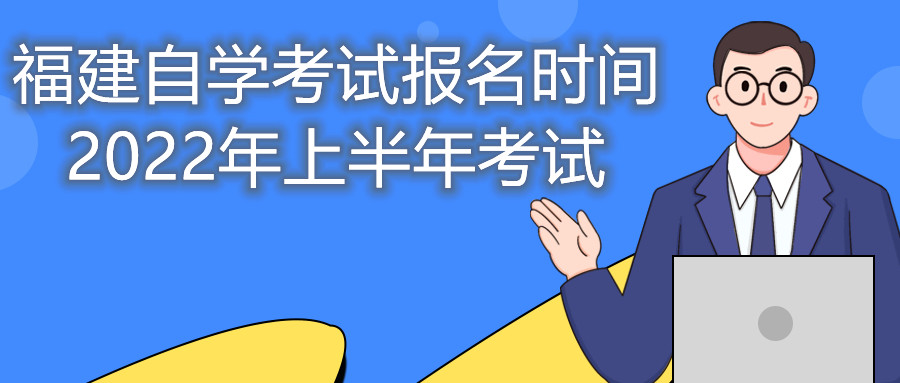 福建自学考试报名时间
2022年上半年考试